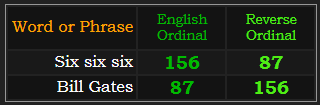 | Word or Phrase | English Ordinal | Reverse Ordinal |
|---|---|---|
| Six six six | 156 | 87 |
| Bill Gates | 87 | 156 |